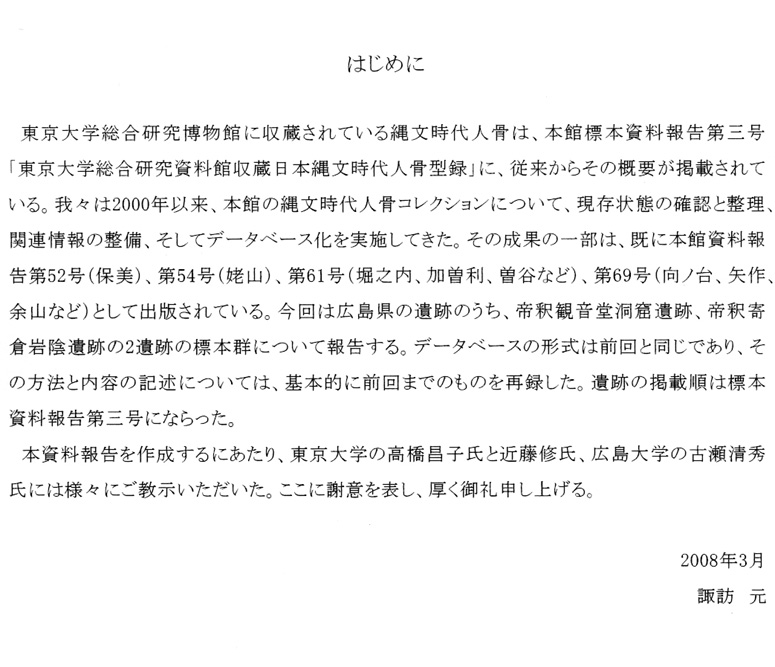 はじめに

東京大学総合研究博物館に収蔵されている縄文時代人骨は、本館標本資料報告第三号「東京大学総合研究資料館収蔵日本縄文時代人骨型録」に、従来からその概要が掲載されている。我々は2000年以来、本館の縄文時代人骨コレクションについて、現存状態の確認と整理、関連情報の整備、そしてデータベース化を実施してきた。その成果の一部は、既に本館資料報告第52号（保美）、第54号（姥山）、第61号（堀之内、加曽利、曽谷など）、第69号（向ノ台、矢作、余山など）として出版されている。今回は広島県の遺跡のうち、帝釈観音堂洞窟遺跡、帝釈寄倉岩陰遺跡の2遺跡の標本群について報告する。データベースの形式は前回と同じであり、その方法と内容の記述については、基本的に前回までのものを再録した。遺跡の掲載順は標本資料報告第三号にならった。

本資料報告を作成するにあたり、東京大学の高橋昌子氏と近藤修氏、広島大学の古瀬清秀氏には様々にご教示いただいた。ここに謝意を表し、厚く御礼申し上げる。

2008年3月

諏訪　元